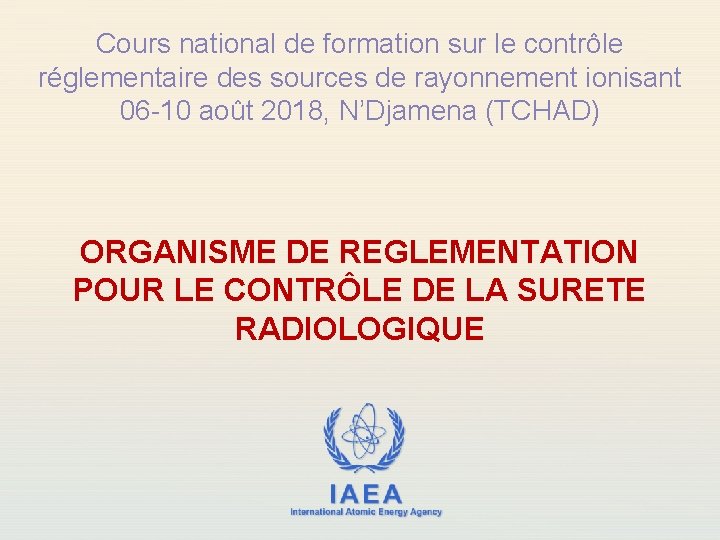 Cours national de formation sur le contrôle réglementaire des sources de rayonnement ionisant 06-10 août 2018, N'Djamena (TCHAD)

ORGANISME DE REGLEMENTATION POUR LE CONTRÔLE DE LA SURETE RADIOLOGIQUE

IAEA
International Atomic Energy Agency